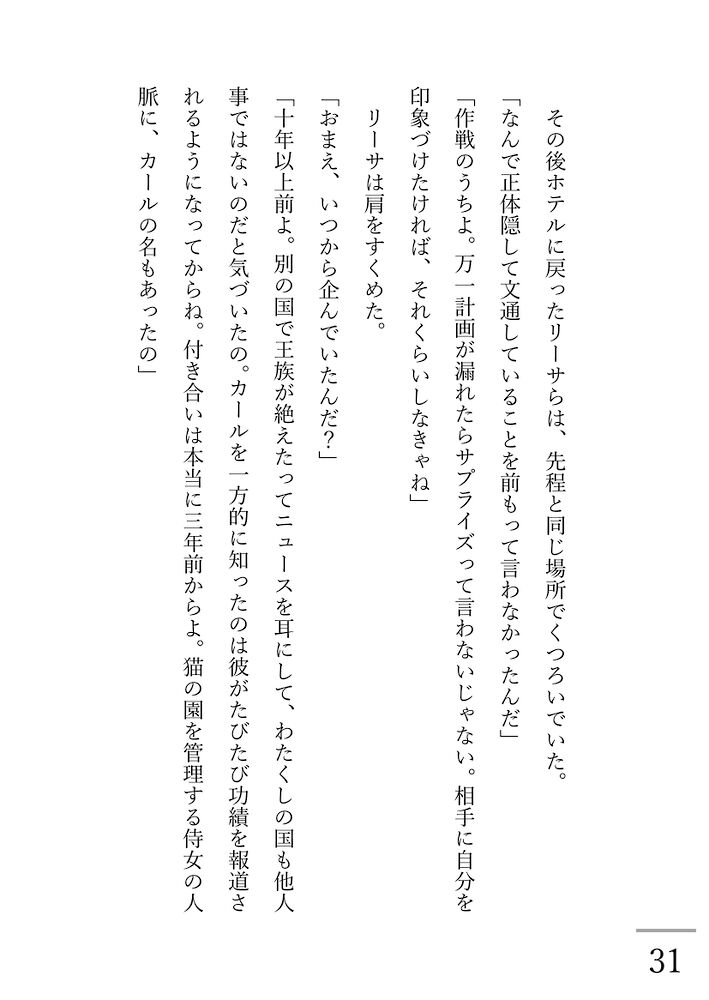 その後ホテルに戻ったリーサらは、先程と同じ場所でくつろいでいた。

「なんで正体隠して文通していることを前もって言わなかったんだ」

「作戦のうちよ。万一計画が漏れたらサプライズって言わないじゃない。相手に自分を印象づけたければ、それくらいしなきゃね」

リーサは肩をすくめた。

「おまえ、いつから企んでいたんだ?」

「十年以上前よ。別の国で王族が絶えたってニュースを耳にして、わたくしの国も他人事ではないのだと気づいたの。カールを一方的に知ったのは彼がたびたび功績を報道されるようになってからね。付き合いは本当に三年前からよ。猫の園を管理する侍女の人脈に、カールの名もあったの」

31